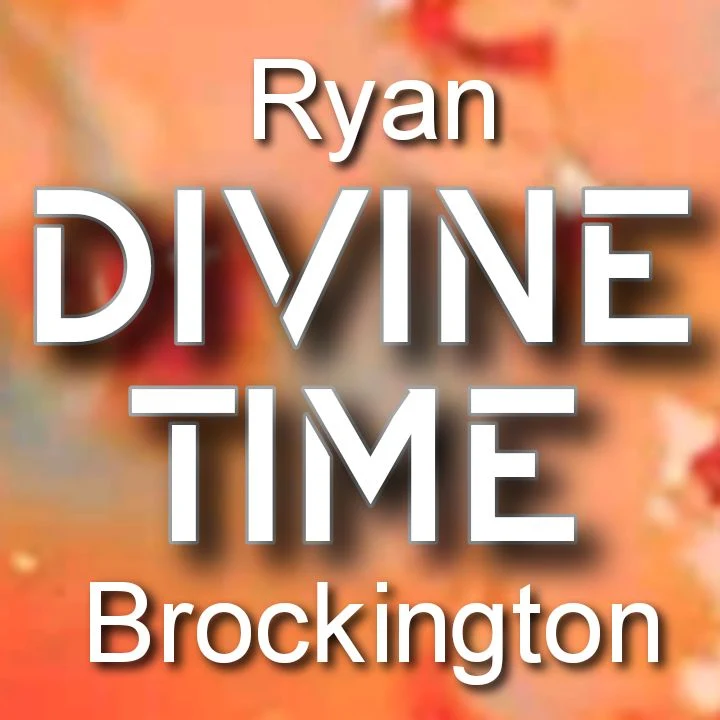 Ryan
DIVINE
TIME
Brockington